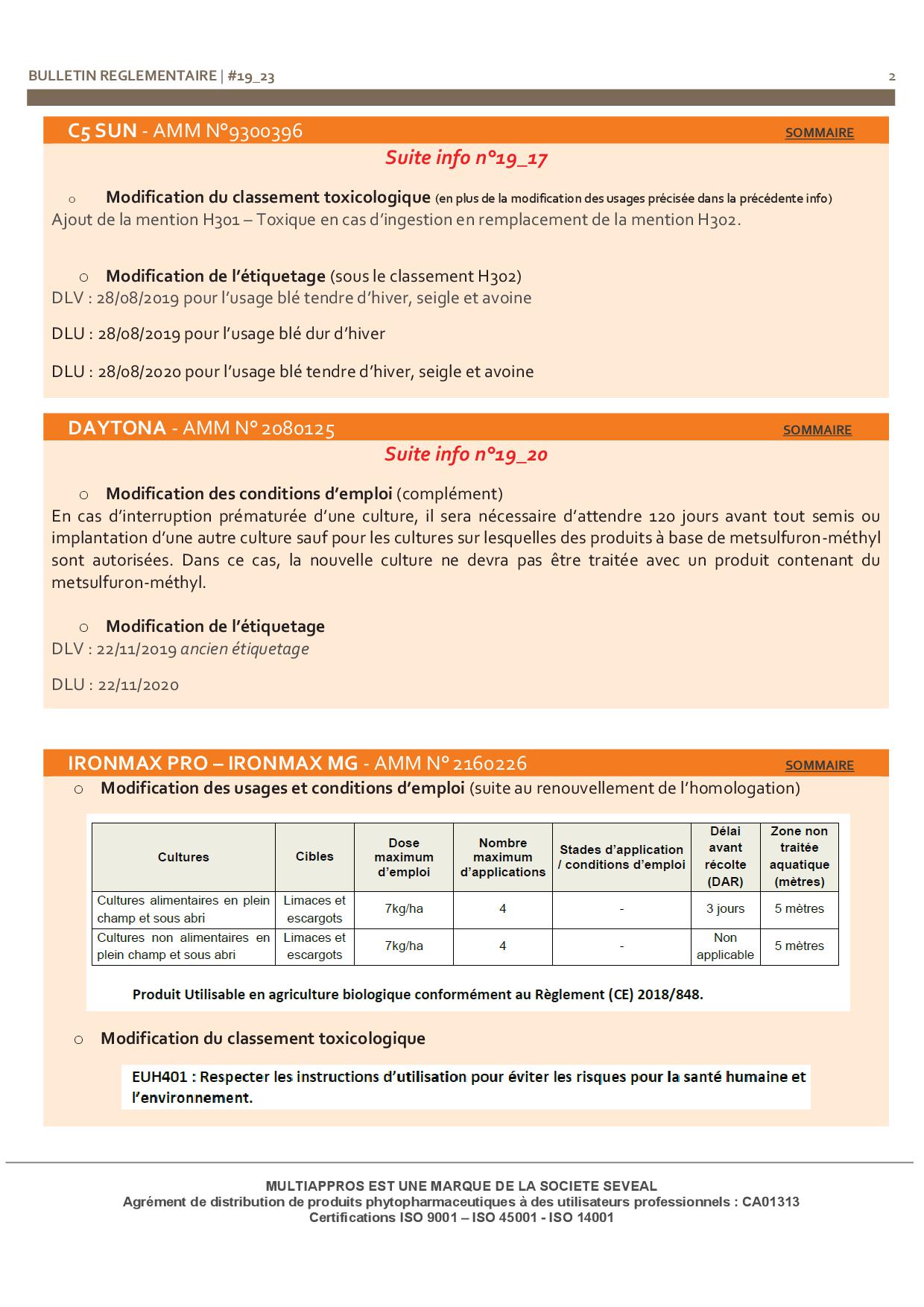 BULLETIN REGLEMENTAIRE | #19_23 2

C5 SUN - AMM N°9300396 SOMMAIRE

Suite info n°19_17

o Modification du classement toxicologique (en plus de la modification des usages précisée dans la précédente info)
Ajout de la mention H301 – Toxique en cas d'ingestion en remplacement de la mention H302.

o Modification de l'étiquetage (sous le classement H302)
DLV : 28/08/2019 pour l'usage blé tendre d'hiver, seigle et avoine

DLU : 28/08/2019 pour l'usage blé dur d'hiver

DLU : 28/08/2020 pour l'usage blé tendre d'hiver, seigle et avoine

DAYTONA - AMM N° 2080125 SOMMAIRE

Suite info n°19_20

o Modification des conditions d'emploi (complément)
En cas d'interruption prématurée d'une culture, il sera nécessaire d'attendre 120 jours avant tout semis ou implantation d'une autre culture sauf pour les cultures sur lesquelles des produits à base de metsulfuron-méthyl sont autorisées. Dans ce cas, la nouvelle culture ne devra pas être traitée avec un produit contenant du metsulfuron-méthyl.

o Modification de l'étiquetage
DLV : 22/11/2019 ancien étiquetage

DLU : 22/11/2020

IRONMAX PRO – IRONMAX MG - AMM N° 2160226 SOMMAIRE

o Modification des usages et conditions d'emploi (suite au renouvellement de l'homologation)

| Cultures | Cibles | Dose maximum d'emploi | Nombre maximum d'applications | Stades d'application / conditions d'emploi | Délai avant récolte (DAR) | Zone non traitée aquatique (mètres) |
|---|---|---|---|---|---|---|
| Cultures alimentaires en plein champ et sous abri | Limaces et escargots | 7kg/ha | 4 | - | 3 jours | 5 mètres |
| Cultures non alimentaires en plein champ et sous abri | Limaces et escargots | 7kg/ha | 4 | - | Non applicable | 5 mètres |

Produit Utilisable en agriculture biologique conformément au Règlement (CE) 2018/848.

o Modification du classement toxicologique

EUH401 : Respecter les instructions d'utilisation pour éviter les risques pour la santé humaine et l'environnement.

MULTIAPPROS EST UNE MARQUE DE LA SOCIETE SEVEAL
Agrément de distribution de produits phytopharmaceutiques à des utilisateurs professionnels : CA01313
Certifications ISO 9001 – ISO 45001 - ISO 14001